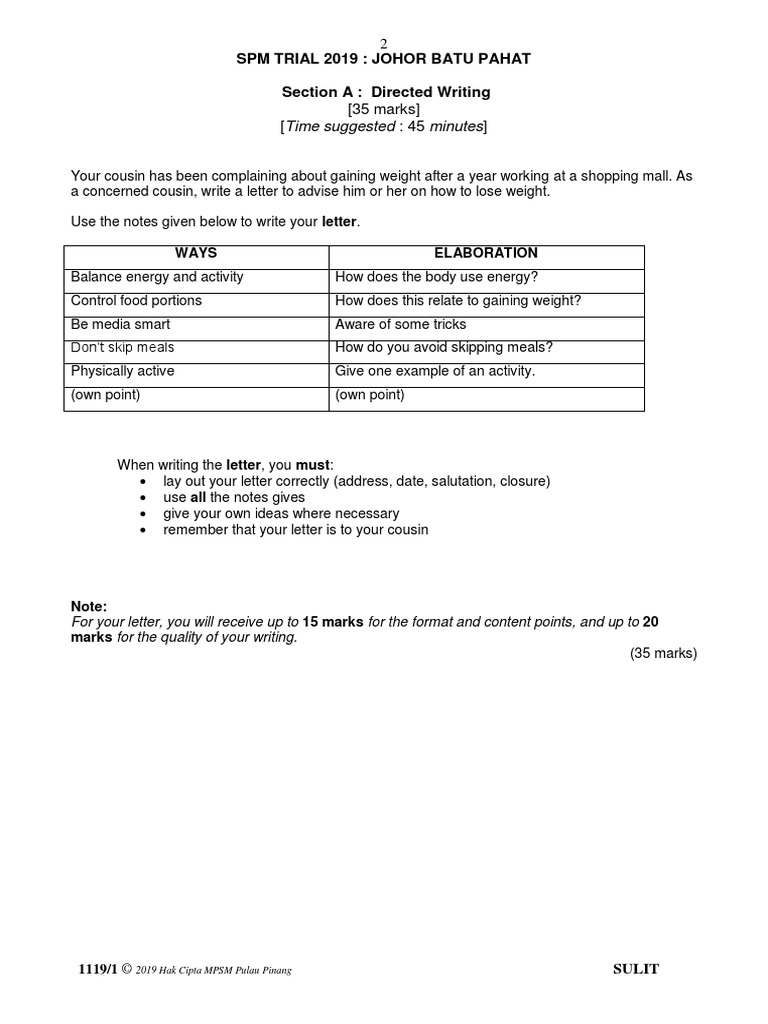 2

SPM TRIAL 2019 : JOHOR BATU PAHAT

Section A : Directed Writing
[35 marks]
[Time suggested : 45 minutes]

Your cousin has been complaining about gaining weight after a year working at a shopping mall. As a concerned cousin, write a letter to advise him or her on how to lose weight.

Use the notes given below to write your letter.

| WAYS | ELABORATION |
|---|---|
| Balance energy and activity | How does the body use energy? |
| Control food portions | How does this relate to gaining weight? |
| Be media smart | Aware of some tricks |
| Don't skip meals | How do you avoid skipping meals? |
| Physically active | Give one example of an activity. |
| (own point) | (own point) |

When writing the letter, you must:
• lay out your letter correctly (address, date, salutation, closure)
• use all the notes gives
• give your own ideas where necessary
• remember that your letter is to your cousin

Note:
For your letter, you will receive up to 15 marks for the format and content points, and up to 20 marks for the quality of your writing.
(35 marks)

1119/1 © 2019 Hak Cipta MPSM Pulau Pinang SULIT